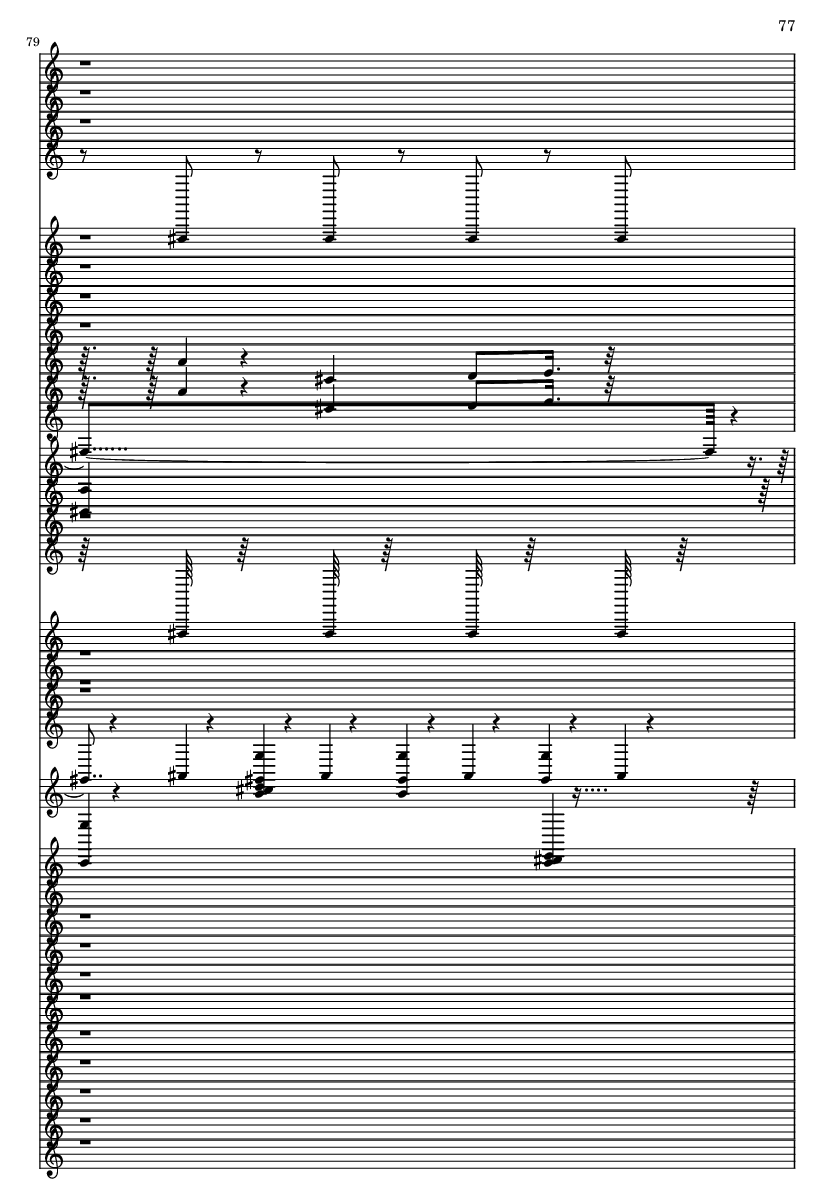 77

79